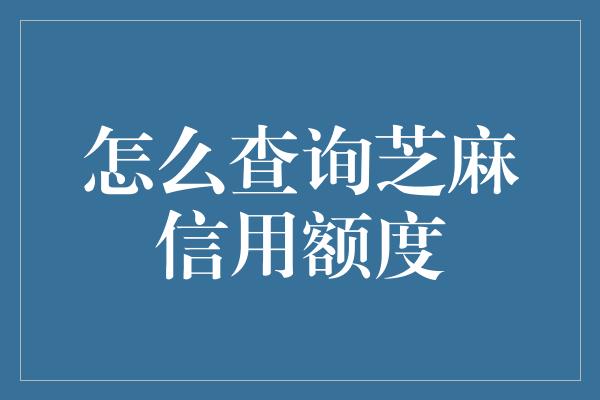 怎么查询芝麻信用额度